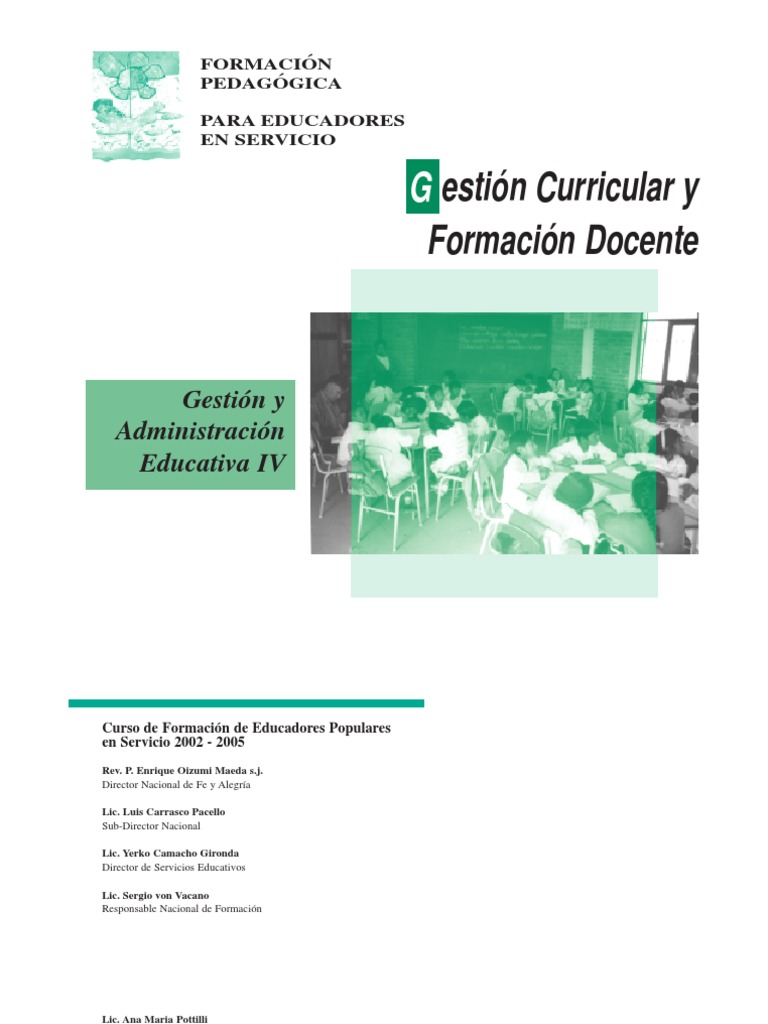 FORMACIÓN
PEDAGÓGICA

PARA EDUCADORES
EN SERVICIO

Gestión Curricular y
Formación Docente

Gestión y
Administración
Educativa IV

Curso de Formación de Educadores Populares en Servicio 2002 - 2005

Rev. P. Enrique Oizumi Maeda s.j.
Director Nacional de Fe y Alegría

Lic. Luis Carrasco Pacello
Sub-Director Nacional

Lic. Yerko Camacho Gironda
Director de Servicios Educativos

Lic. Sergio von Vacano
Responsable Nacional de Formación

Lic. Ana Maria Pottilli